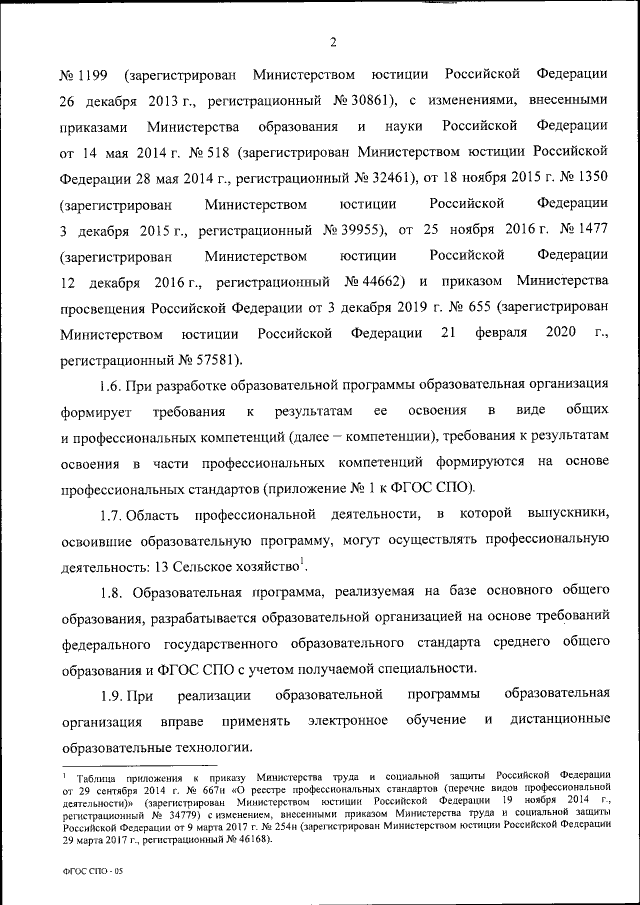 2

№ 1199 (зарегистрирован Министерством юстиции Российской Федерации 26 декабря 2013 г., регистрационный № 30861), с изменениями, внесенными приказами Министерства образования и науки Российской Федерации от 14 мая 2014 г. № 518 (зарегистрирован Министерством юстиции Российской Федерации 28 мая 2014 г., регистрационный № 32461), от 18 ноября 2015 г. № 1350 (зарегистрирован Министерством юстиции Российской Федерации 3 декабря 2015 г., регистрационный № 39955), от 25 ноября 2016 г. № 1477 (зарегистрирован Министерством юстиции Российской Федерации 12 декабря 2016 г., регистрационный № 44662) и приказом Министерства просвещения Российской Федерации от 3 декабря 2019 г. № 655 (зарегистрирован Министерством юстиции Российской Федерации 21 февраля 2020 г., регистрационный № 57581).

1.6. При разработке образовательной программы образовательная организация формирует требования к результатам ее освоения в виде общих и профессиональных компетенций (далее – компетенции), требования к результатам освоения в части профессиональных компетенций формируются на основе профессиональных стандартов (приложение № 1 к ФГОС СПО).

1.7. Область профессиональной деятельности, в которой выпускники, освоившие образовательную программу, могут осуществлять профессиональную деятельность: 13 Сельское хозяйство$^1$.

1.8. Образовательная программа, реализуемая на базе основного общего образования, разрабатывается образовательной организацией на основе требований федерального государственного образовательного стандарта среднего общего образования и ФГОС СПО с учетом получаемой специальности.

1.9. При реализации образовательной программы образовательная организация вправе применять электронное обучение и дистанционные образовательные технологии.

$^1$ Таблица приложения к приказу Министерства труда и социальной защиты Российской Федерации от 29 сентября 2014 г. № 667н «О реестре профессиональных стандартов (перечне видов профессиональной деятельности)» (зарегистрирован Министерством юстиции Российской Федерации 19 ноября 2014 г., регистрационный № 34779) с изменением, внесенным приказом Министерства труда и социальной защиты Российской Федерации от 9 марта 2017 г. № 254н (зарегистрирован Министерством юстиции Российской Федерации 29 марта 2017 г., регистрационный № 46168).

ФГОС СПО - 05